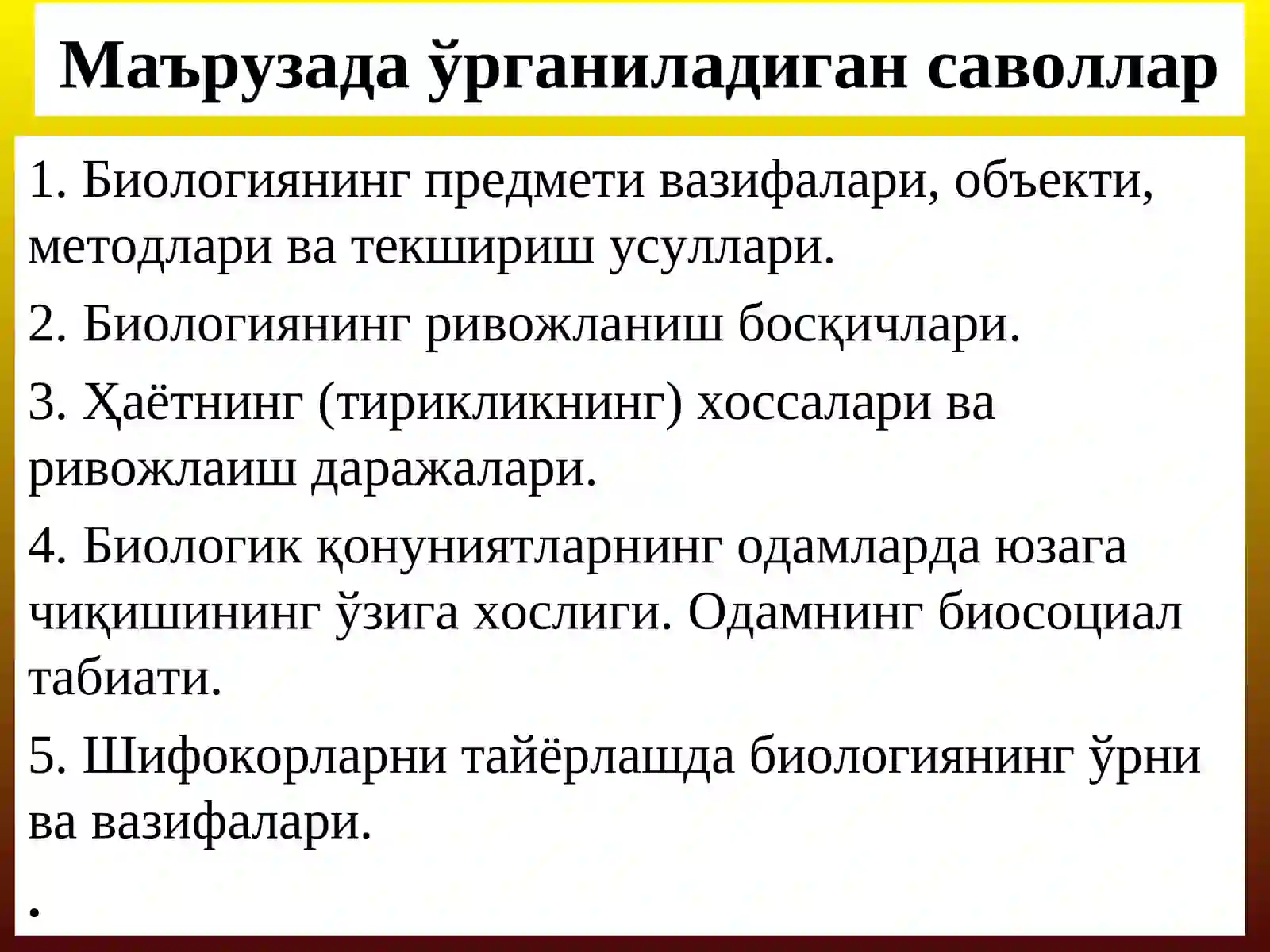 Маърузада ўрганиладиган саволлар

1. Биологиянинг предмети вазифалари, объекти, методлари ва текшириш усуллари.

2. Биологиянинг ривожланиш босқичлари.

3. Ҳаётнинг (тирикликнинг) хоссалари ва ривожлаиш даражалари.

4. Биологик қонуниятларнинг одамларда юзага чиқишининг ўзига хослиги. Одамнинг биосоциал табиати.

5. Шифокорларни тайёрлашда биологиянинг ўрни ва вазифалари.

.